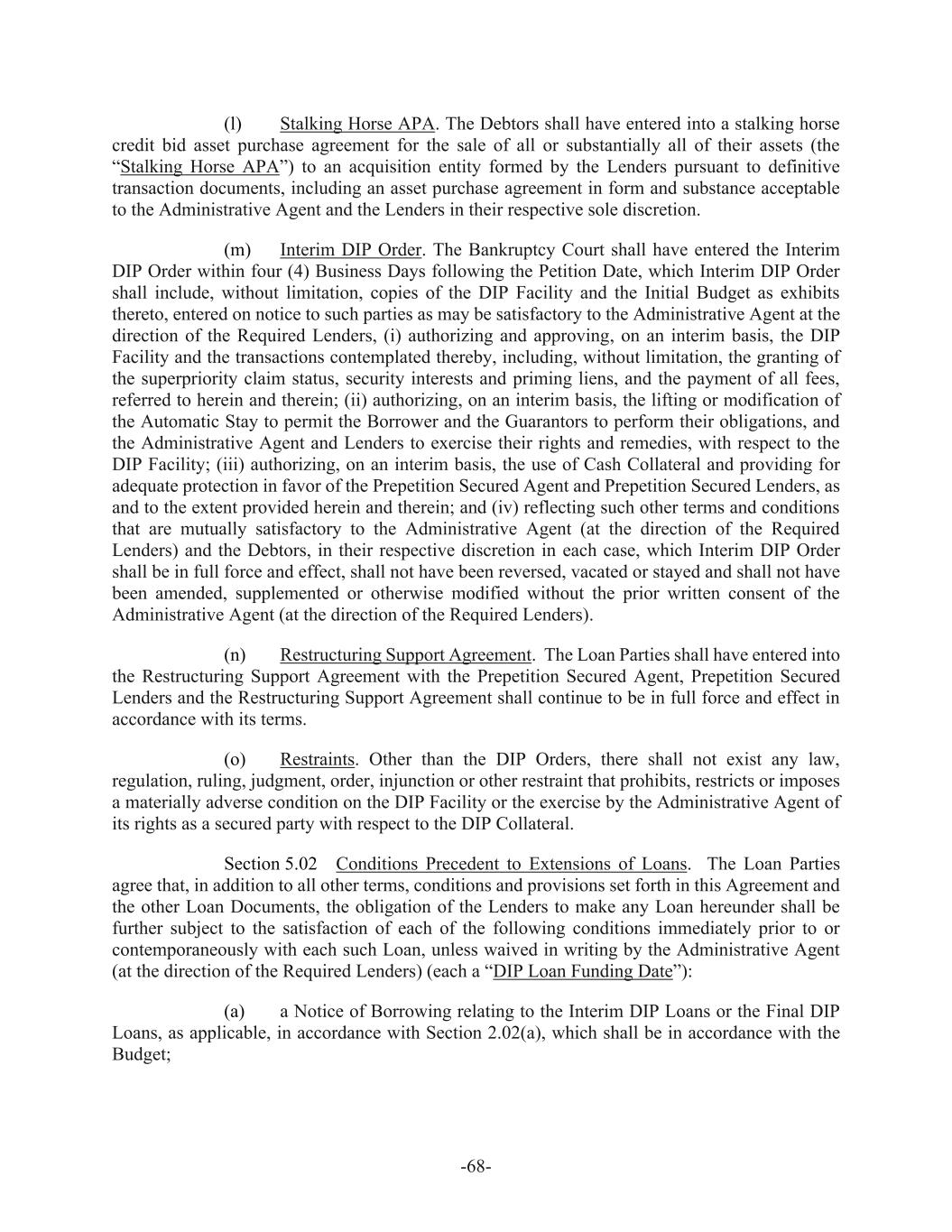 (l) Stalking Horse APA. The Debtors shall have entered into a stalking horse credit bid asset purchase agreement for the sale of all or substantially all of their assets (the “Stalking Horse APA”) to an acquisition entity formed by the Lenders pursuant to definitive transaction documents, including an asset purchase agreement in form and substance acceptable to the Administrative Agent and the Lenders in their respective sole discretion.

(m) Interim DIP Order. The Bankruptcy Court shall have entered the Interim DIP Order within four (4) Business Days following the Petition Date, which Interim DIP Order shall include, without limitation, copies of the DIP Facility and the Initial Budget as exhibits thereto, entered on notice to such parties as may be satisfactory to the Administrative Agent at the direction of the Required Lenders, (i) authorizing and approving, on an interim basis, the DIP Facility and the transactions contemplated thereby, including, without limitation, the granting of the superpriority claim status, security interests and priming liens, and the payment of all fees, referred to herein and therein; (ii) authorizing, on an interim basis, the lifting or modification of the Automatic Stay to permit the Borrower and the Guarantors to perform their obligations, and the Administrative Agent and Lenders to exercise their rights and remedies, with respect to the DIP Facility; (iii) authorizing, on an interim basis, the use of Cash Collateral and providing for adequate protection in favor of the Prepetition Secured Agent and Prepetition Secured Lenders, as and to the extent provided herein and therein; and (iv) reflecting such other terms and conditions that are mutually satisfactory to the Administrative Agent (at the direction of the Required Lenders) and the Debtors, in their respective discretion in each case, which Interim DIP Order shall be in full force and effect, shall not have been reversed, vacated or stayed and shall not have been amended, supplemented or otherwise modified without the prior written consent of the Administrative Agent (at the direction of the Required Lenders).

(n) Restructuring Support Agreement. The Loan Parties shall have entered into the Restructuring Support Agreement with the Prepetition Secured Agent, Prepetition Secured Lenders and the Restructuring Support Agreement shall continue to be in full force and effect in accordance with its terms.

(o) Restraints. Other than the DIP Orders, there shall not exist any law, regulation, ruling, judgment, order, injunction or other restraint that prohibits, restricts or imposes a materially adverse condition on the DIP Facility or the exercise by the Administrative Agent of its rights as a secured party with respect to the DIP Collateral.

Section 5.02 Conditions Precedent to Extensions of Loans. The Loan Parties agree that, in addition to all other terms, conditions and provisions set forth in this Agreement and the other Loan Documents, the obligation of the Lenders to make any Loan hereunder shall be further subject to the satisfaction of each of the following conditions immediately prior to or contemporaneously with each such Loan, unless waived in writing by the Administrative Agent (at the direction of the Required Lenders) (each a “DIP Loan Funding Date”):

(a) a Notice of Borrowing relating to the Interim DIP Loans or the Final DIP Loans, as applicable, in accordance with Section 2.02(a), which shall be in accordance with the Budget;

-68-